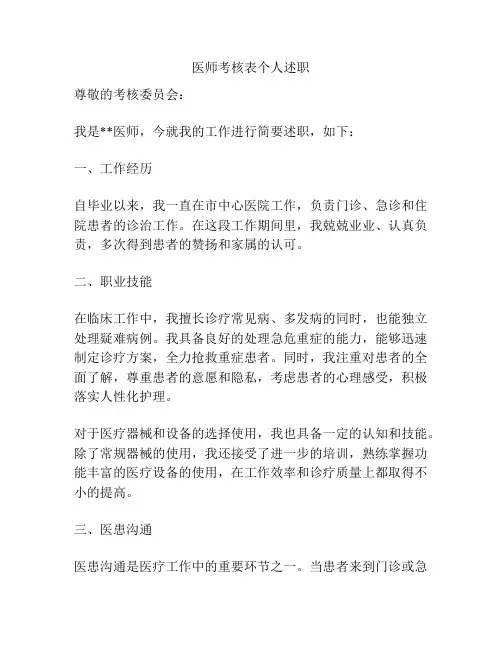 医师考核表个人述职

尊敬的考核委员会：

我是**医师，今就我的工作进行简要述职，如下：

一、工作经历

自毕业以来，我一直在市中心医院工作，负责门诊、急诊和住院患者的诊治工作。在这段工作期间里，我兢兢业业、认真负责，多次得到患者的赞扬和家属的认可。

二、职业技能

在临床工作中，我擅长诊疗常见病、多发病的同时，也能独立处理疑难病例。我具备良好的处理急危重症的能力，能够迅速制定诊疗方案，全力抢救重症患者。同时，我注重对患者的全面了解，尊重患者的意愿和隐私，考虑患者的心理感受，积极落实人性化护理。

对于医疗器械和设备的选择使用，我也具备一定的认知和技能。除了常规器械的使用，我还接受了进一步的培训，熟练掌握功能丰富的医疗设备的使用，在工作效率和诊疗质量上都取得不小的提高。

三、医患沟通

医患沟通是医疗工作中的重要环节之一。当患者来到门诊或急